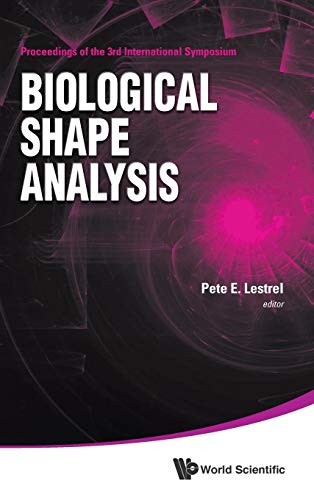 Proceedings of the 3rd International Symposium

BIOLOGICAL SHAPE ANALYSIS

Pete E. Lestrel
editor

World Scientific